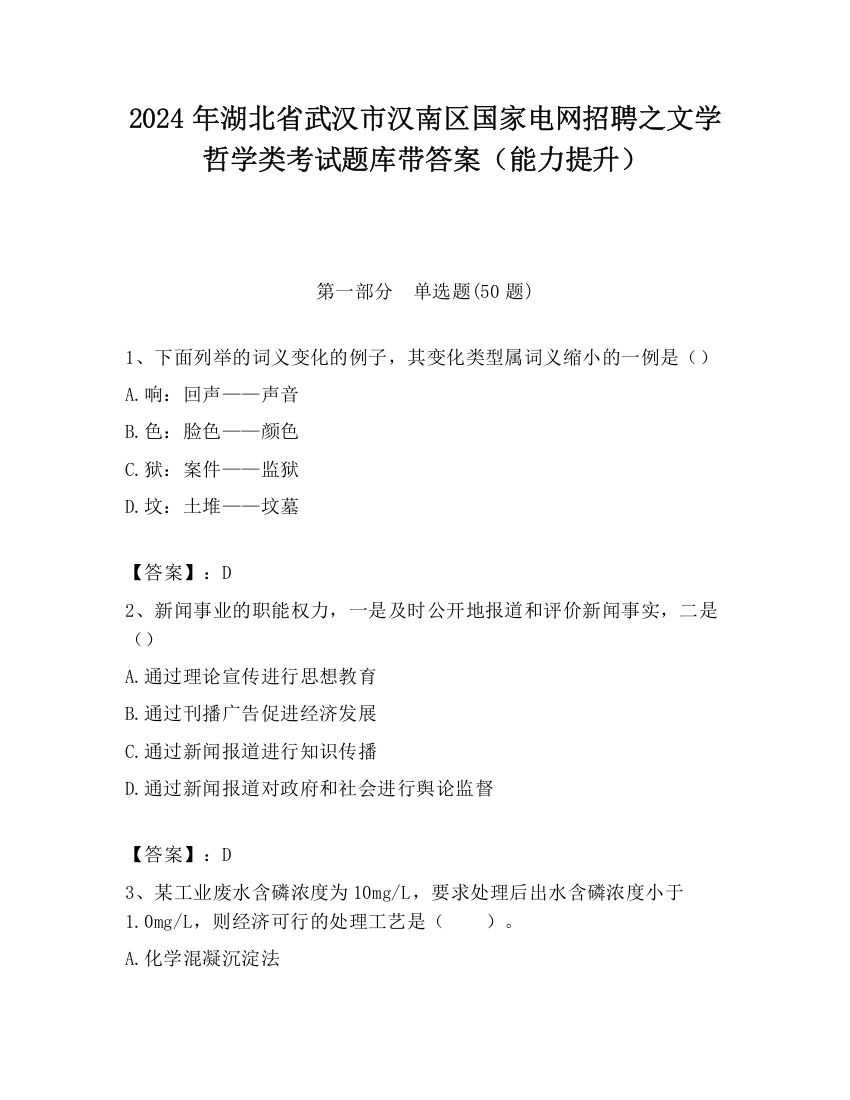 2024 年湖北省武汉市汉南区国家电网招聘之文学哲学类考试题库带答案（能力提升）

第一部分　单选题(50 题)

1、下面列举的词义变化的例子，其变化类型属词义缩小的一例是（）

A.响：回声——声音

B.色：脸色——颜色

C.狱：案件——监狱

D.坟：土堆——坟墓

【答案】：D

2、新闻事业的职能权力，一是及时公开地报道和评价新闻事实，二是（）

A.通过理论宣传进行思想教育

B.通过刊播广告促进经济发展

C.通过新闻报道进行知识传播

D.通过新闻报道对政府和社会进行舆论监督

【答案】：D

3、某工业废水含磷浓度为 10mg/L，要求处理后出水含磷浓度小于 1.0mg/L，则经济可行的处理工艺是（　　）。

A.化学混凝沉淀法